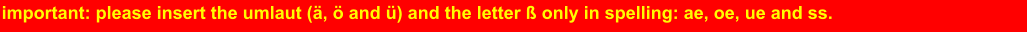 important: please insert the umlaut (ä, ö and ü) and the letter ß only in spelling: ae, oe, ue and ss.